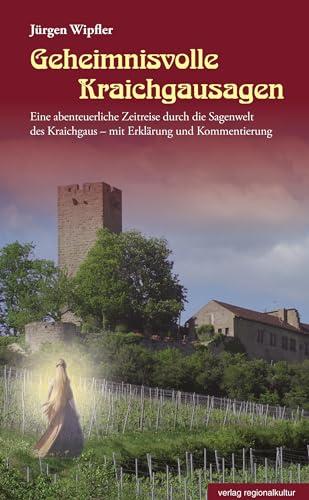 Jürgen Wipfler

Geheimnisvolle Kraichgausagen

Eine abenteuerliche Zeitreise durch die Sagenwelt des Kraichgaus – mit Erklärung und Kommentierung

verlag regionalkultur